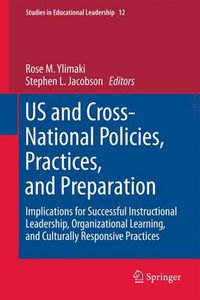 Studies in Educational Leadership 12

Rose M. Ylimaki
Stephen L. Jacobson Editors

US and Cross-National Policies, Practices, and Preparation

Implications for Successful Instructional Leadership, Organizational Learning, and Culturally Responsive Practices

Springer